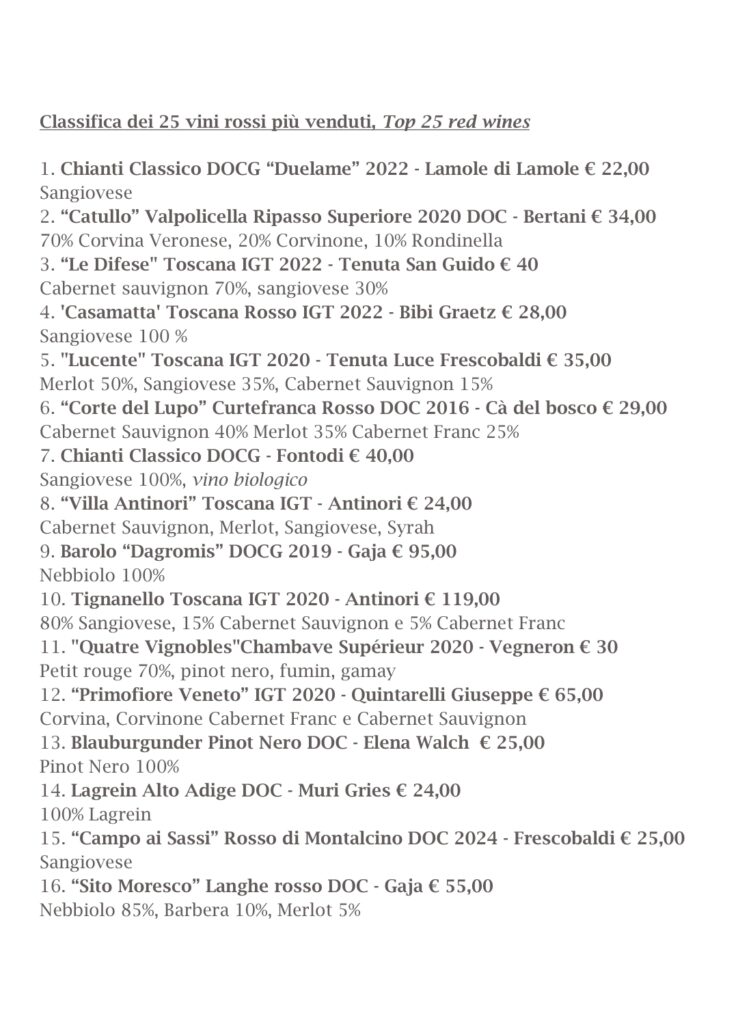 Classifica dei 25 vini rossi più venduti, Top 25 red wines

1. Chianti Classico DOCG “Duelame” 2022 - Lamole di Lamole € 22,00
Sangiovese
2. “Catullo” Valpolicella Ripasso Superiore 2020 DOC - Bertani € 34,00
70% Corvina Veronese, 20% Corvinone, 10% Rondinella
3. “Le Difese" Toscana IGT 2022 - Tenuta San Guido € 40
Cabernet sauvignon 70%, sangiovese 30%
4. 'Casamatta' Toscana Rosso IGT 2022 - Bibi Graetz € 28,00
Sangiovese 100 %
5. "Lucente" Toscana IGT 2020 - Tenuta Luce Frescobaldi € 35,00
Merlot 50%, Sangiovese 35%, Cabernet Sauvignon 15%
6. “Corte del Lupo” Curtefranca Rosso DOC 2016 - Cà del bosco € 29,00
Cabernet Sauvignon 40% Merlot 35% Cabernet Franc 25%
7. Chianti Classico DOCG - Fontodi € 40,00
Sangiovese 100%, vino biologico
8. “Villa Antinori” Toscana IGT - Antinori € 24,00
Cabernet Sauvignon, Merlot, Sangiovese, Syrah
9. Barolo “Dagromis” DOCG 2019 - Gaja € 95,00
Nebbiolo 100%
10. Tignanello Toscana IGT 2020 - Antinori € 119,00
80% Sangiovese, 15% Cabernet Sauvignon e 5% Cabernet Franc
11. "Quatre Vignobles"Chambave Supérieur 2020 - Vegneron € 30
Petit rouge 70%, pinot nero, fumin, gamay
12. “Primofiore Veneto” IGT 2020 - Quintarelli Giuseppe € 65,00
Corvina, Corvinone Cabernet Franc e Cabernet Sauvignon
13. Blauburgunder Pinot Nero DOC - Elena Walch € 25,00
Pinot Nero 100%
14. Lagrein Alto Adige DOC - Muri Gries € 24,00
100% Lagrein
15. “Campo ai Sassi” Rosso di Montalcino DOC 2024 - Frescobaldi € 25,00
Sangiovese
16. “Sito Moresco” Langhe rosso DOC - Gaja € 55,00
Nebbiolo 85%, Barbera 10%, Merlot 5%